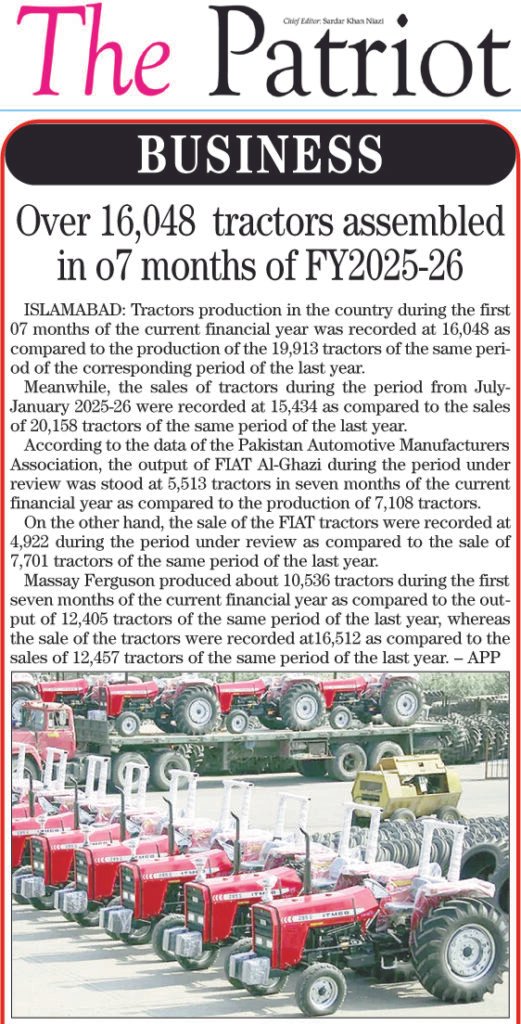 The Patriot

Chief Editor: Sardar Khan Niazi

BUSINESS

Over 16,048 tractors assembled in o7 months of FY2025-26

ISLAMABAD: Tractors production in the country during the first 07 months of the current financial year was recorded at 16,048 as compared to the production of the 19,913 tractors of the same period of the corresponding period of the last year.

Meanwhile, the sales of tractors during the period from July-January 2025-26 were recorded at 15,434 as compared to the sales of 20,158 tractors of the same period of the last year.

According to the data of the Pakistan Automotive Manufacturers Association, the output of FIAT Al-Ghazi during the period under review was stood at 5,513 tractors in seven months of the current financial year as compared to the production of 7,108 tractors.

On the other hand, the sale of the FIAT tractors were recorded at 4,922 during the period under review as compared to the sale of 7,701 tractors of the same period of the last year.

Massay Ferguson produced about 10,536 tractors during the first seven months of the current financial year as compared to the output of 12,405 tractors of the same period of the last year, whereas the sale of the tractors were recorded at16,512 as compared to the sales of 12,457 tractors of the same period of the last year. – APP